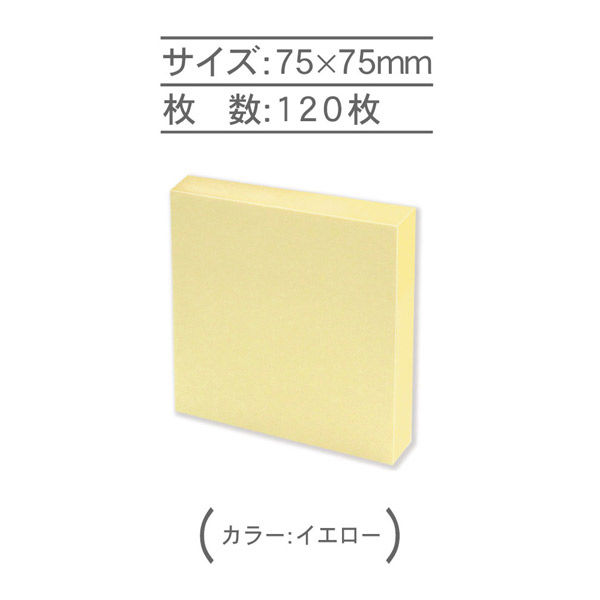 サイズ:75×75mm
枚　数:120枚

(カラー:イエロー)